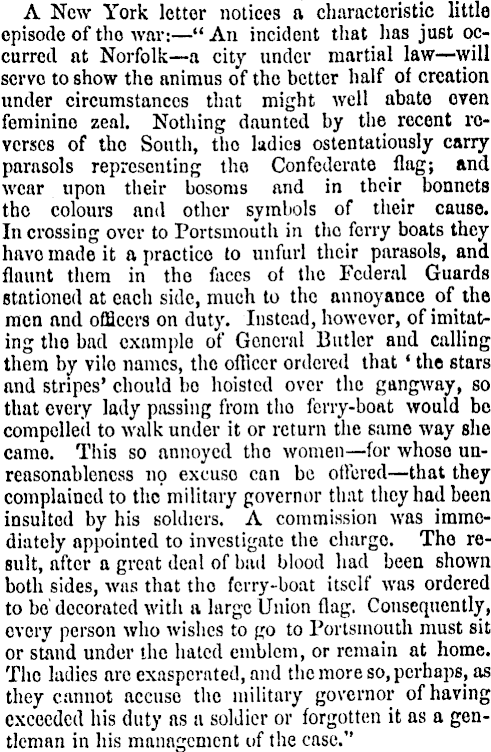 A New York letter notices a characteristic little episode of the war:—"An incident that has just occurred at Norfolk—a city under martial law—will serve to show the animus of the better half of creation under circumstances that might well abate even feminine zeal. Nothing daunted by the recent reverses of the South, the ladies ostentatiously carry parasols representing the Confederate flag; and wear upon their bosoms and in their bonnets the colours and other symbols of their cause. In crossing over to Portsmouth in the ferry boats they have made it a practice to unfurl their parasols, and flaunt them in the faces of the Federal Guards stationed at each side, much to the annoyance of the men and officers on duty. Instead, however, of imitating the bad example of General Butler and calling them by vile names, the officer ordered that 'the stars and stripes' chould be hoisted over the gangway, so that every lady passing from the ferry-boat would be compelled to walk under it or return the same way she came. This so annoyed the women—for whose unreasonableness no excuse can be offered—that they complained to the military governor that they had been insulted by his soldiers. A commission was immediately appointed to investigate the charge. The result, after a great deal of bad blood had been shown both sides, was that the ferry-boat itself was ordered to be decorated with a large Union flag. Consequently, every person who wishes to go to Portsmouth must sit or stand under the hated emblem, or remain at home. The ladies are exasperated, and the more so, perhaps, as they cannot accuse the military governor of having exceeded his duty as a soldier or forgotten it as a gentleman in his management of the case."